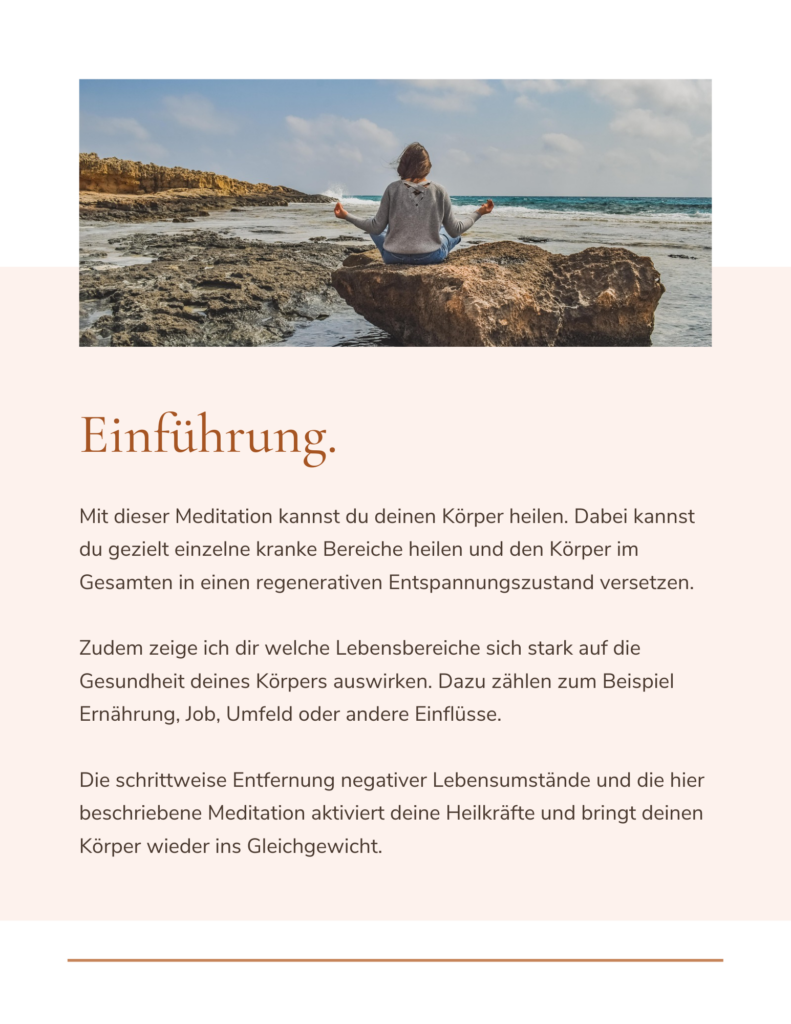 Einführung.

Mit dieser Meditation kannst du deinen Körper heilen. Dabei kannst du gezielt einzelne kranke Bereiche heilen und den Körper im Gesamten in einen regenerativen Entspannungszustand versetzen.

Zudem zeige ich dir welche Lebensbereiche sich stark auf die Gesundheit deines Körpers auswirken. Dazu zählen zum Beispiel Ernährung, Job, Umfeld oder andere Einflüsse.

Die schrittweise Entfernung negativer Lebensumstände und die hier beschriebene Meditation aktiviert deine Heilkräfte und bringt deinen Körper wieder ins Gleichgewicht.